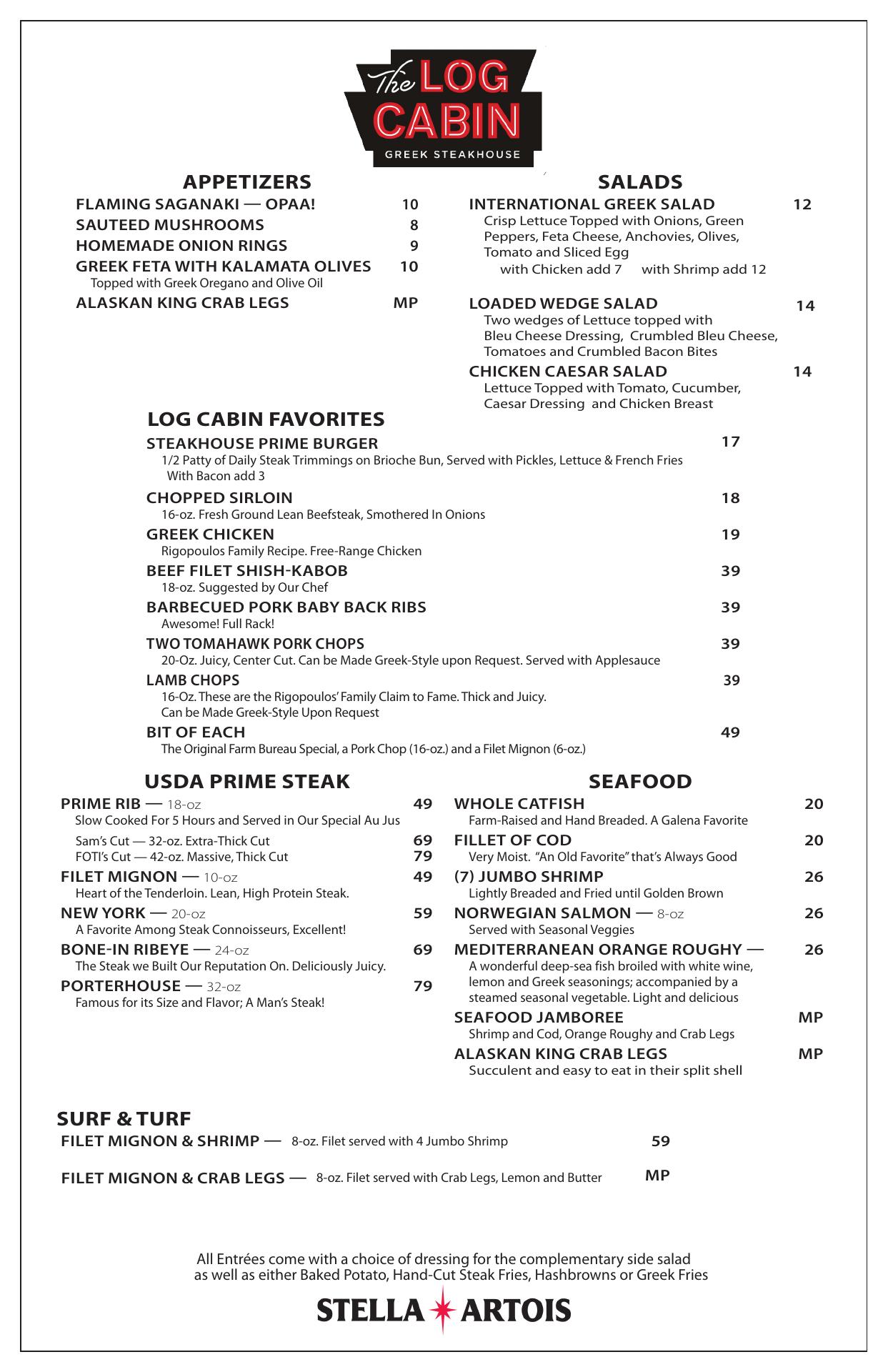 The LOG CABIN
GREEK STEAKHOUSE

APPETIZERS

FLAMING SAGANAKI — OPAA! 10
SAUTEED MUSHROOMS 8
HOMEMADE ONION RINGS 9
GREEK FETA WITH KALAMATA OLIVES 10
Topped with Greek Oregano and Olive Oil
ALASKAN KING CRAB LEGS MP

SALADS

INTERNATIONAL GREEK SALAD 12
Crisp Lettuce Topped with Onions, Green Peppers, Feta Cheese, Anchovies, Olives, Tomato and Sliced Egg
with Chicken add 7 with Shrimp add 12

LOADED WEDGE SALAD 14
Two wedges of Lettuce topped with Bleu Cheese Dressing, Crumbled Bleu Cheese, Tomatoes and Crumbled Bacon Bites

CHICKEN CAESAR SALAD 14
Lettuce Topped with Tomato, Cucumber, Caesar Dressing and Chicken Breast

LOG CABIN FAVORITES

STEAKHOUSE PRIME BURGER 17
1/2 Patty of Daily Steak Trimmings on Brioche Bun, Served with Pickles, Lettuce & French Fries
With Bacon add 3

CHOPPED SIRLOIN 18
16-oz. Fresh Ground Lean Beefsteak, Smothered In Onions

GREEK CHICKEN 19
Rigopoulos Family Recipe. Free-Range Chicken

BEEF FILET SHISH-KABOB 39
18-oz. Suggested by Our Chef

BARBECUED PORK BABY BACK RIBS 39
Awesome! Full Rack!

TWO TOMAHAWK PORK CHOPS 39
20-Oz. Juicy, Center Cut. Can be Made Greek-Style upon Request. Served with Applesauce

LAMB CHOPS 39
16-Oz. These are the Rigopoulos' Family Claim to Fame. Thick and Juicy.
Can be Made Greek-Style Upon Request

BIT OF EACH 49
The Original Farm Bureau Special, a Pork Chop (16-oz.) and a Filet Mignon (6-oz.)

USDA PRIME STEAK

PRIME RIB — 18-oz 49
Slow Cooked For 5 Hours and Served in Our Special Au Jus
Sam's Cut — 32-oz. Extra-Thick Cut 69
FOTI's Cut — 42-oz. Massive, Thick Cut 79

FILET MIGNON — 10-oz 49
Heart of the Tenderloin. Lean, High Protein Steak.

NEW YORK — 20-oz 59
A Favorite Among Steak Connoisseurs, Excellent!

BONE-IN RIBEYE — 24-oz 69
The Steak we Built Our Reputation On. Deliciously Juicy.

PORTERHOUSE — 32-oz 79
Famous for its Size and Flavor; A Man's Steak!

SEAFOOD

WHOLE CATFISH 20
Farm-Raised and Hand Breaded. A Galena Favorite

FILLET OF COD 20
Very Moist. "An Old Favorite" that's Always Good

(7) JUMBO SHRIMP 26
Lightly Breaded and Fried until Golden Brown

NORWEGIAN SALMON — 8-oz 26
Served with Seasonal Veggies

MEDITERRANEAN ORANGE ROUGHY — 26
A wonderful deep-sea fish broiled with white wine, lemon and Greek seasonings; accompanied by a steamed seasonal vegetable. Light and delicious

SEAFOOD JAMBOREE MP
Shrimp and Cod, Orange Roughy and Crab Legs

ALASKAN KING CRAB LEGS MP
Succulent and easy to eat in their split shell

SURF & TURF

FILET MIGNON & SHRIMP — 8-oz. Filet served with 4 Jumbo Shrimp 59

FILET MIGNON & CRAB LEGS — 8-oz. Filet served with Crab Legs, Lemon and Butter MP

All Entrées come with a choice of dressing for the complementary side salad as well as either Baked Potato, Hand-Cut Steak Fries, Hashbrowns or Greek Fries

STELLA ARTOIS